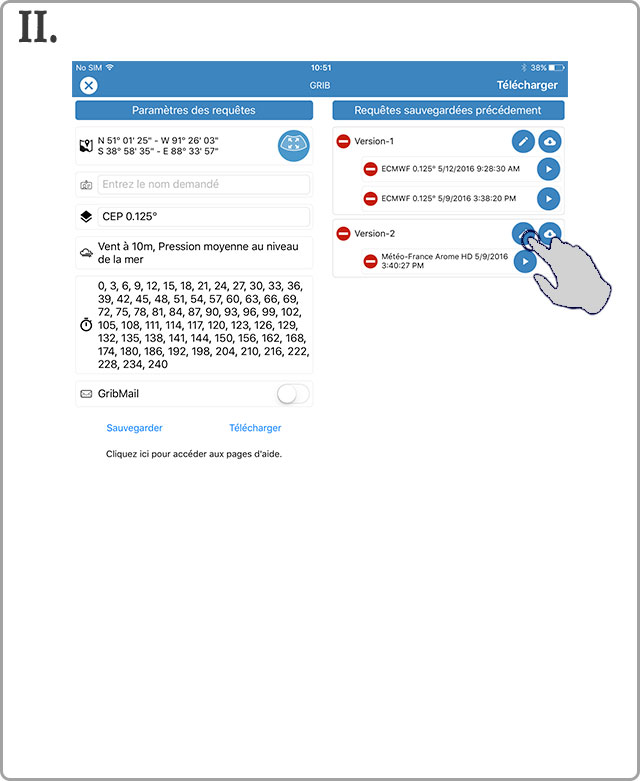 II.

No SIM
10:51
38%

GRIB
Télécharger

Paramètres des requêtes

N 51° 01' 25" - W 91° 26' 03"
S 38° 58' 35" - E 88° 33' 57"

Entrez le nom demandé

CEP 0.125°

Vent à 10m, Pression moyenne au niveau de la mer

0, 3, 6, 9, 12, 15, 18, 21, 24, 27, 30, 33, 36, 39, 42, 45, 48, 51, 54, 57, 60, 63, 66, 69, 72, 75, 78, 81, 84, 87, 90, 93, 96, 99, 102, 105, 108, 111, 114, 117, 120, 123, 126, 129, 132, 135, 138, 141, 144, 150, 156, 162, 168, 174, 180, 186, 192, 198, 204, 210, 216, 222, 228, 234, 240

GribMail

Sauvegarder
Télécharger

Cliquez ici pour accéder aux pages d'aide.

Requêtes sauvegardées précédement

Version-1

ECMWF 0.125° 5/12/2016 9:28:30 AM

ECMWF 0.125° 5/9/2016 3:38:20 PM

Version-2

Météo-France Arome HD 5/9/2016 3:40:27 PM